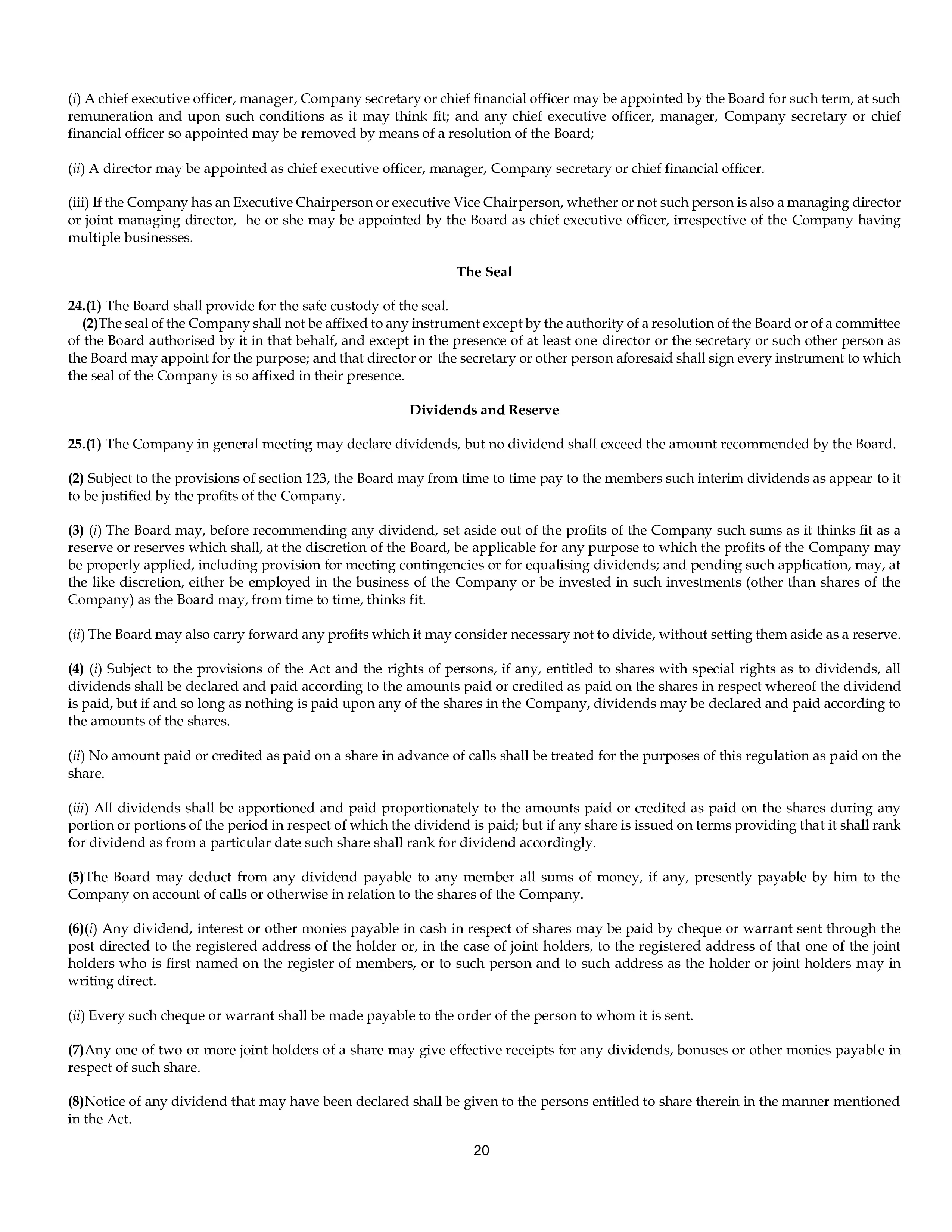 (i) A chief executive officer, manager, Company secretary or chief financial officer may be appointed by the Board for such term, at such remuneration and upon such conditions as it may think fit; and any chief executive officer, manager, Company secretary or chief financial officer so appointed may be removed by means of a resolution of the Board;

(ii) A director may be appointed as chief executive officer, manager, Company secretary or chief financial officer.

(iii) If the Company has an Executive Chairperson or executive Vice Chairperson, whether or not such person is also a managing director or joint managing director, he or she may be appointed by the Board as chief executive officer, irrespective of the Company having multiple businesses.

The Seal

24.(1) The Board shall provide for the safe custody of the seal.
(2)The seal of the Company shall not be affixed to any instrument except by the authority of a resolution of the Board or of a committee of the Board authorised by it in that behalf, and except in the presence of at least one director or the secretary or such other person as the Board may appoint for the purpose; and that director or the secretary or other person aforesaid shall sign every instrument to which the seal of the Company is so affixed in their presence.

Dividends and Reserve

25.(1) The Company in general meeting may declare dividends, but no dividend shall exceed the amount recommended by the Board.

(2) Subject to the provisions of section 123, the Board may from time to time pay to the members such interim dividends as appear to it to be justified by the profits of the Company.

(3) (i) The Board may, before recommending any dividend, set aside out of the profits of the Company such sums as it thinks fit as a reserve or reserves which shall, at the discretion of the Board, be applicable for any purpose to which the profits of the Company may be properly applied, including provision for meeting contingencies or for equalising dividends; and pending such application, may, at the like discretion, either be employed in the business of the Company or be invested in such investments (other than shares of the Company) as the Board may, from time to time, thinks fit.

(ii) The Board may also carry forward any profits which it may consider necessary not to divide, without setting them aside as a reserve.

(4) (i) Subject to the provisions of the Act and the rights of persons, if any, entitled to shares with special rights as to dividends, all dividends shall be declared and paid according to the amounts paid or credited as paid on the shares in respect whereof the dividend is paid, but if and so long as nothing is paid upon any of the shares in the Company, dividends may be declared and paid according to the amounts of the shares.

(ii) No amount paid or credited as paid on a share in advance of calls shall be treated for the purposes of this regulation as paid on the share.

(iii) All dividends shall be apportioned and paid proportionately to the amounts paid or credited as paid on the shares during any portion or portions of the period in respect of which the dividend is paid; but if any share is issued on terms providing that it shall rank for dividend as from a particular date such share shall rank for dividend accordingly.

(5)The Board may deduct from any dividend payable to any member all sums of money, if any, presently payable by him to the Company on account of calls or otherwise in relation to the shares of the Company.

(6)(i) Any dividend, interest or other monies payable in cash in respect of shares may be paid by cheque or warrant sent through the post directed to the registered address of the holder or, in the case of joint holders, to the registered address of that one of the joint holders who is first named on the register of members, or to such person and to such address as the holder or joint holders may in writing direct.

(ii) Every such cheque or warrant shall be made payable to the order of the person to whom it is sent.

(7)Any one of two or more joint holders of a share may give effective receipts for any dividends, bonuses or other monies payable in respect of such share.

(8)Notice of any dividend that may have been declared shall be given to the persons entitled to share therein in the manner mentioned in the Act.

20